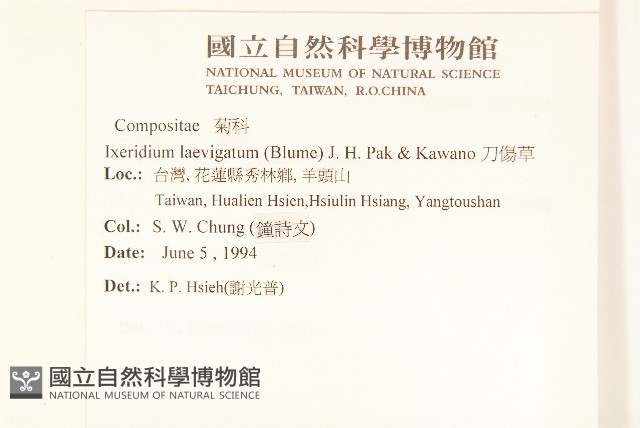 國立自然科學博物館
NATIONAL MUSEUM OF NATURAL SCIENCE
TAICHUNG, TAIWAN, R.O.CHINA

Compositae 菊科
Ixeridium laevigatum (Blume) J. H. Pak & Kawano 刀傷草
Loc.: 台灣, 花蓮縣秀林鄉, 羊頭山
Taiwan, Hualien Hsien,Hsiulin Hsiang, Yangtoushan
Col.: S. W. Chung (鐘詩文)
Date: June 5 , 1994
Det.: K. P. Hsieh(謝光普)

國立自然科學博物館
NATIONAL MUSEUM OF NATURAL SCIENCE